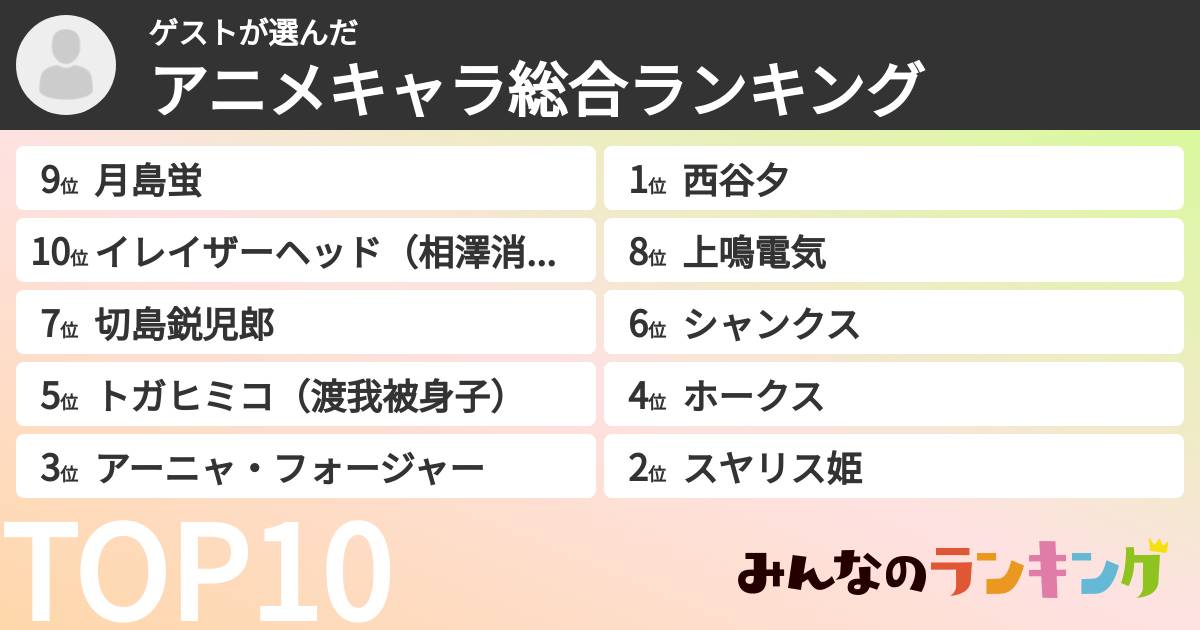 ゲストが選んだ
アニメキャラ総合ランキング

9位 月島蛍
10位 イレイザーヘッド（相澤消...
7位 切島鋭児郎
5位 トガヒミコ（渡我被身子）
3位 アーニャ・フォージャー

1位 西谷夕
8位 上鳴電気
6位 シャンクス
4位 ホークス
2位 スヤリス姫

TOP10

みんなのランキング